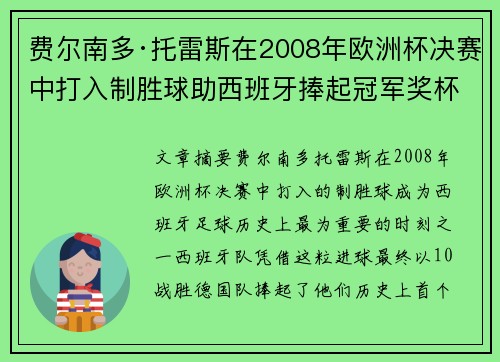 费尔南多·托雷斯在2008年欧洲杯决赛中打入制胜球助西班牙捧起冠军奖杯

文章摘要费尔南多托雷斯在2008年欧洲杯决赛中打入的制胜球成为西班牙足球历史上最为重要的时刻之一西班牙队凭借这粒进球最终以10战胜德国队捧起了他们历史上首个